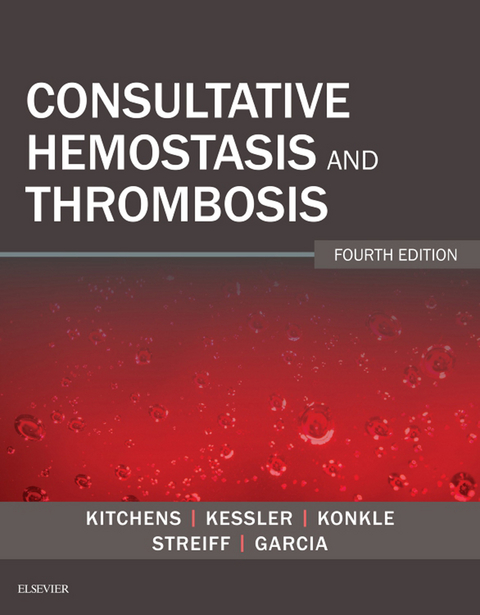 CONSULTATIVE HEMOSTASIS AND THROMBOSIS

FOURTH EDITION

KITCHENS | KESSLER | KONKLE
STREIFF | GARCIA

ELSEVIER